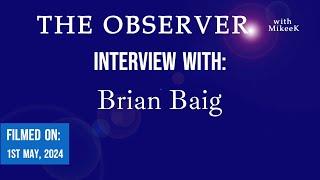 THE OBSERVER with MikeeK

INTERVIEW WITH:

Brian Baig

FILMED ON:
1ST MAY, 2024